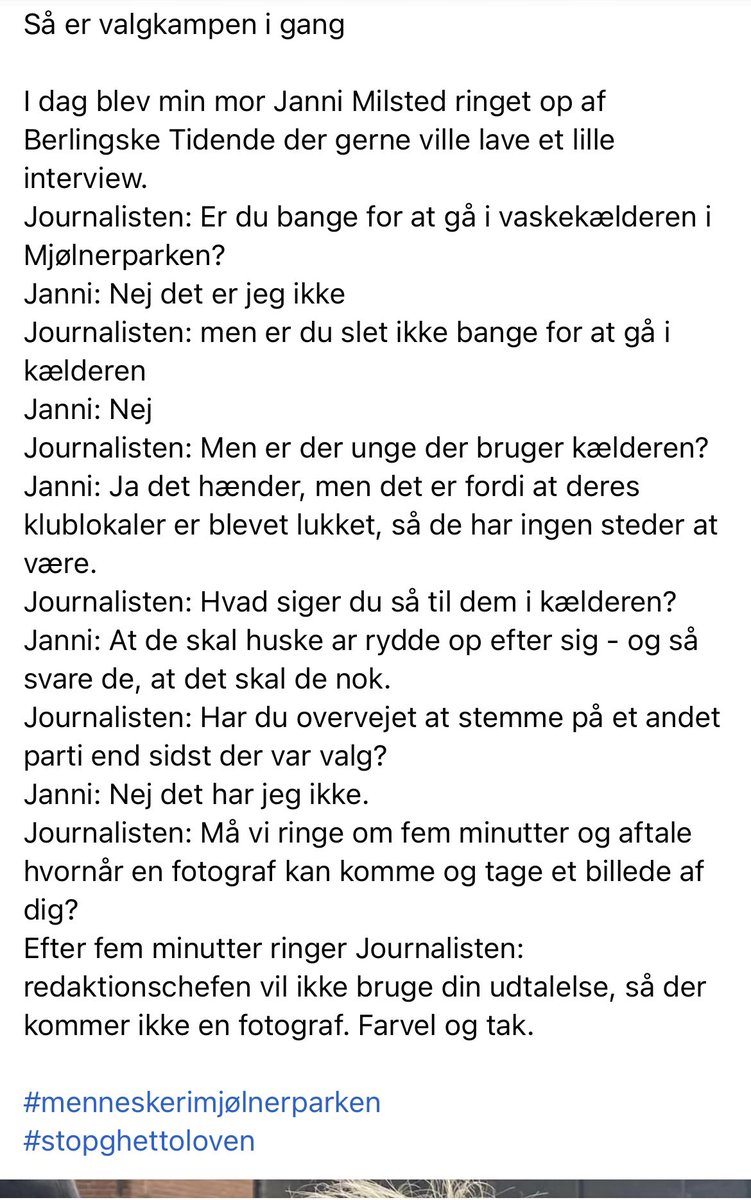 Så er valgkampen i gang

I dag blev min mor Janni Milsted ringet op af Berlingske Tidende der gerne ville lave et lille interview.
Journalisten: Er du bange for at gå i vaskekælderen i Mjølnerparken?
Janni: Nej det er jeg ikke
Journalisten: men er du slet ikke bange for at gå i kælderen
Janni: Nej
Journalisten: Men er der unge der bruger kælderen?
Janni: Ja det hænder, men det er fordi at deres klublokaler er blevet lukket, så de har ingen steder at være.
Journalisten: Hvad siger du så til dem i kælderen?
Janni: At de skal huske ar rydde op efter sig - og så svare de, at det skal de nok.
Journalisten: Har du overvejet at stemme på et andet parti end sidst der var valg?
Janni: Nej det har jeg ikke.
Journalisten: Må vi ringe om fem minutter og aftale hvornår en fotograf kan komme og tage et billede af dig?
Efter fem minutter ringer Journalisten: redaktionschefen vil ikke bruge din udtalelse, så der kommer ikke en fotograf. Farvel og tak.

#menneskerimjølnerparken
#stopghettoloven